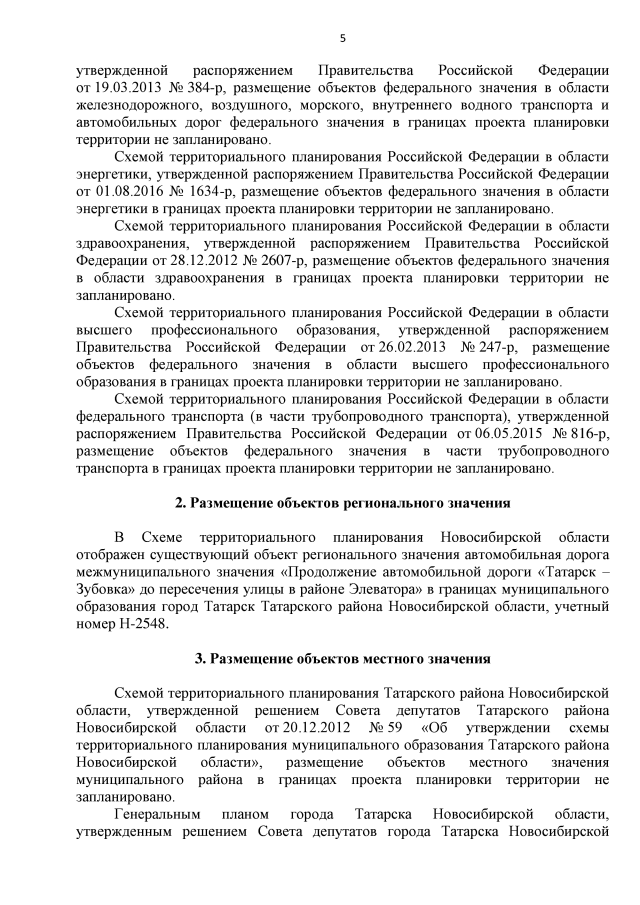 5

утвержденной распоряжением Правительства Российской Федерации от 19.03.2013 № 384-р, размещение объектов федерального значения в области железнодорожного, воздушного, морского, внутреннего водного транспорта и автомобильных дорог федерального значения в границах проекта планировки территории не запланировано.

Схемой территориального планирования Российской Федерации в области энергетики, утвержденной распоряжением Правительства Российской Федерации от 01.08.2016 № 1634-р, размещение объектов федерального значения в области энергетики в границах проекта планировки территории не запланировано.

Схемой территориального планирования Российской Федерации в области здравоохранения, утвержденной распоряжением Правительства Российской Федерации от 28.12.2012 № 2607-р, размещение объектов федерального значения в области здравоохранения в границах проекта планировки территории не запланировано.

Схемой территориального планирования Российской Федерации в области высшего профессионального образования, утвержденной распоряжением Правительства Российской Федерации от 26.02.2013 № 247-р, размещение объектов федерального значения в области высшего профессионального образования в границах проекта планировки территории не запланировано.

Схемой территориального планирования Российской Федерации в области федерального транспорта (в части трубопроводного транспорта), утвержденной распоряжением Правительства Российской Федерации от 06.05.2015 № 816-р, размещение объектов федерального значения в части трубопроводного транспорта в границах проекта планировки территории не запланировано.

2. Размещение объектов регионального значения

В Схеме территориального планирования Новосибирской области отображен существующий объект регионального значения автомобильная дорога межмуниципального значения «Продолжение автомобильной дороги «Татарск – Зубовка» до пересечения улицы в районе Элеватора» в границах муниципального образования город Татарск Татарского района Новосибирской области, учетный номер Н-2548.

3. Размещение объектов местного значения

Схемой территориального планирования Татарского района Новосибирской области, утвержденной решением Совета депутатов Татарского района Новосибирской области от 20.12.2012 № 59 «Об утверждении схемы территориального планирования муниципального образования Татарского района Новосибирской области», размещение объектов местного значения муниципального района в границах проекта планировки территории не запланировано.

Генеральным планом города Татарска Новосибирской области, утвержденным решением Совета депутатов города Татарска Новосибирской